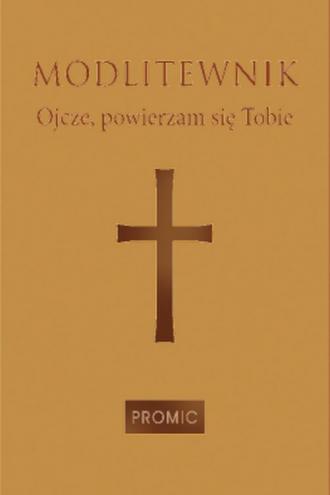 MODLITEWNIK

Ojcze, powierzam się Tobie

PROMIC